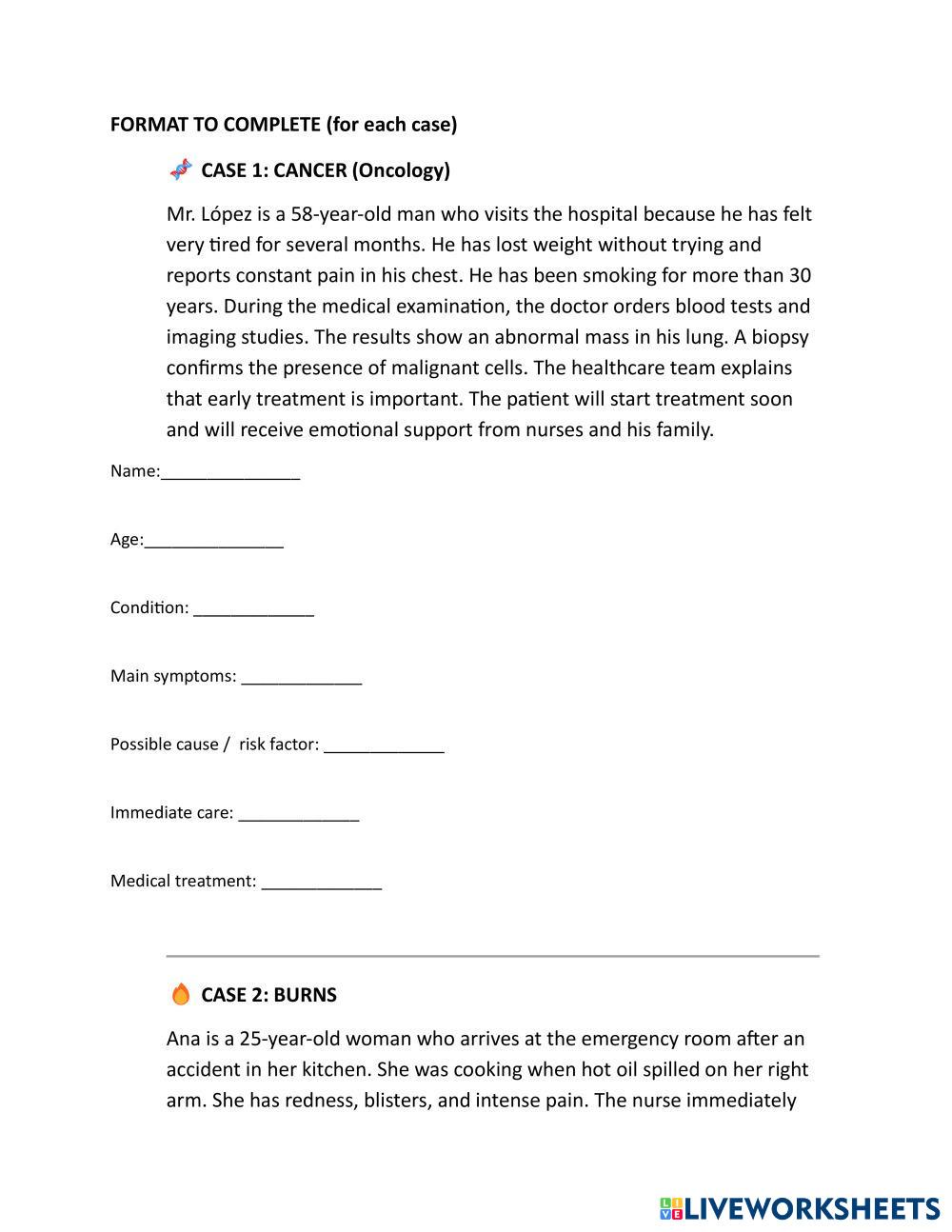 FORMAT TO COMPLETE (for each case)

CASE 1: CANCER (Oncology)

Mr. López is a 58-year-old man who visits the hospital because he has felt very tired for several months. He has lost weight without trying and reports constant pain in his chest. He has been smoking for more than 30 years. During the medical examination, the doctor orders blood tests and imaging studies. The results show an abnormal mass in his lung. A biopsy confirms the presence of malignant cells. The healthcare team explains that early treatment is important. The patient will start treatment soon and will receive emotional support from nurses and his family.

Name:_______________

Age:_______________

Condition: _____________

Main symptoms: _____________

Possible cause / risk factor: _____________

Immediate care: _____________

Medical treatment: _____________

CASE 2: BURNS

Ana is a 25-year-old woman who arrives at the emergency room after an accident in her kitchen. She was cooking when hot oil spilled on her right arm. She has redness, blisters, and intense pain. The nurse immediately

LIVEWORKSHEETS